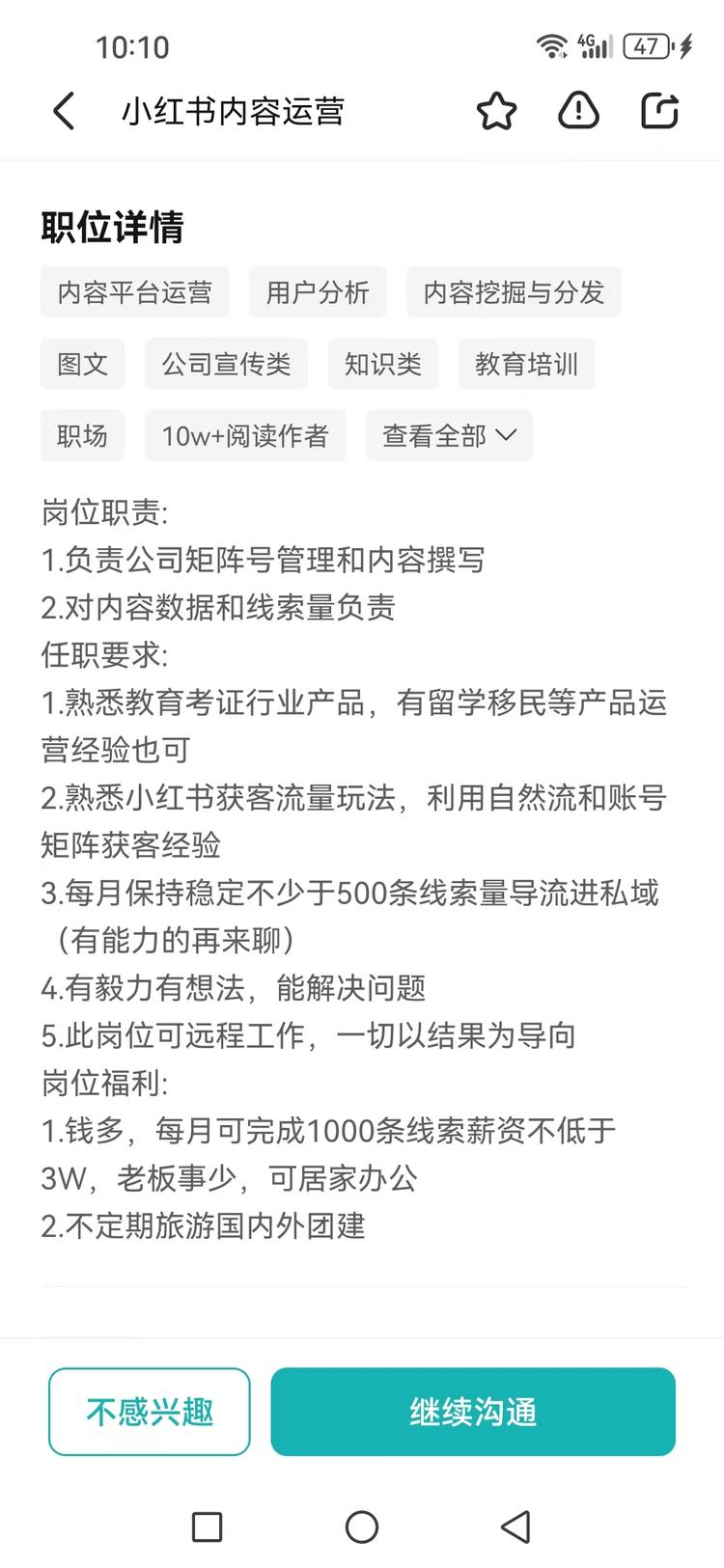 10:10 4G 47

小红书内容运营

职位详情

内容平台运营 用户分析 内容挖掘与分发

图文 公司宣传类 知识类 教育培训

职场 10w+阅读作者 查看全部

岗位职责:
1.负责公司矩阵号管理和内容撰写
2.对内容数据和线索量负责
任职要求:
1.熟悉教育考证行业产品，有留学移民等产品运营经验也可
2.熟悉小红书获客流量玩法，利用自然流和账号矩阵获客经验
3.每月保持稳定不少于500条线索量导流进私域（有能力的再来聊）
4.有毅力有想法，能解决问题
5.此岗位可远程工作，一切以结果为导向
岗位福利:
1.钱多，每月可完成1000条线索薪资不低于3W，老板事少，可居家办公
2.不定期旅游国内外团建

不感兴趣

继续沟通